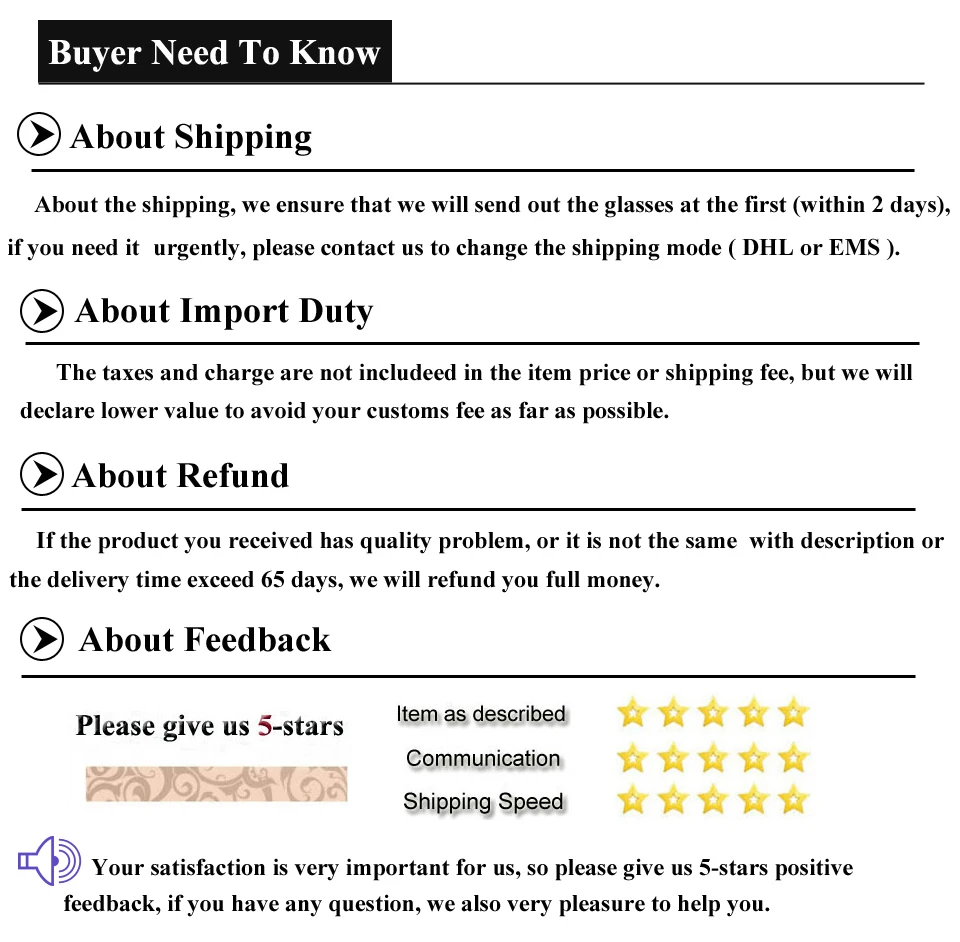 Buyer Need To Know

About Shipping

About the shipping, we ensure that we will send out the glasses at the first (within 2 days), if you need it urgently, please contact us to change the shipping mode ( DHL or EMS ).

About Import Duty

The taxes and charge are not includeed in the item price or shipping fee, but we will declare lower value to avoid your customs fee as far as possible.

About Refund

If the product you received has quality problem, or it is not the same with description or the delivery time exceed 65 days, we will refund you full money.

About Feedback

Please give us 5-stars

Item as described

Communication

Shipping Speed

Your satisfaction is very important for us, so please give us 5-stars positive feedback, if you have any question, we also very pleasure to help you.